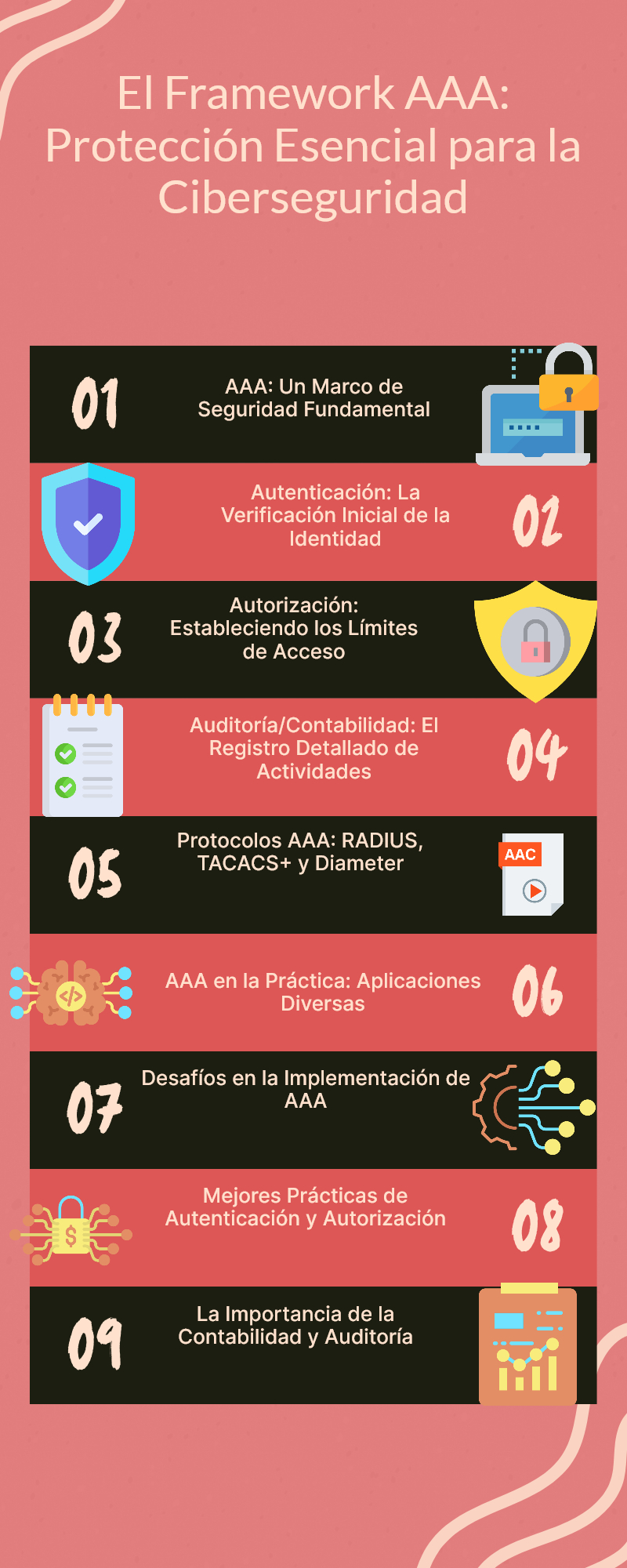 El Framework AAA: Protección Esencial para la Ciberseguridad

01
AAA: Un Marco de Seguridad Fundamental

Autenticación: La Verificación Inicial de la Identidad
02

03
Autorización: Estableciendo los Límites de Acceso

Auditoría/Contabilidad: El Registro Detallado de Actividades
04

05
Protocolos AAA: RADIUS, TACACS+ y Diameter
AAC

AAA en la Práctica: Aplicaciones Diversas
06

07
Desafíos en la Implementación de AAA

Mejores Prácticas de Autenticación y Autorización
08

09
La Importancia de la Contabilidad y Auditoría